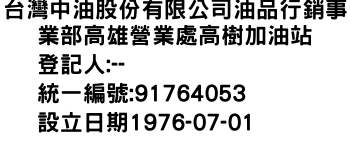 台灣中油股份有限公司油品行銷事業部高雄營業處高樹加油站
登記人:--
統一編號:91764053
設立日期1976-07-01